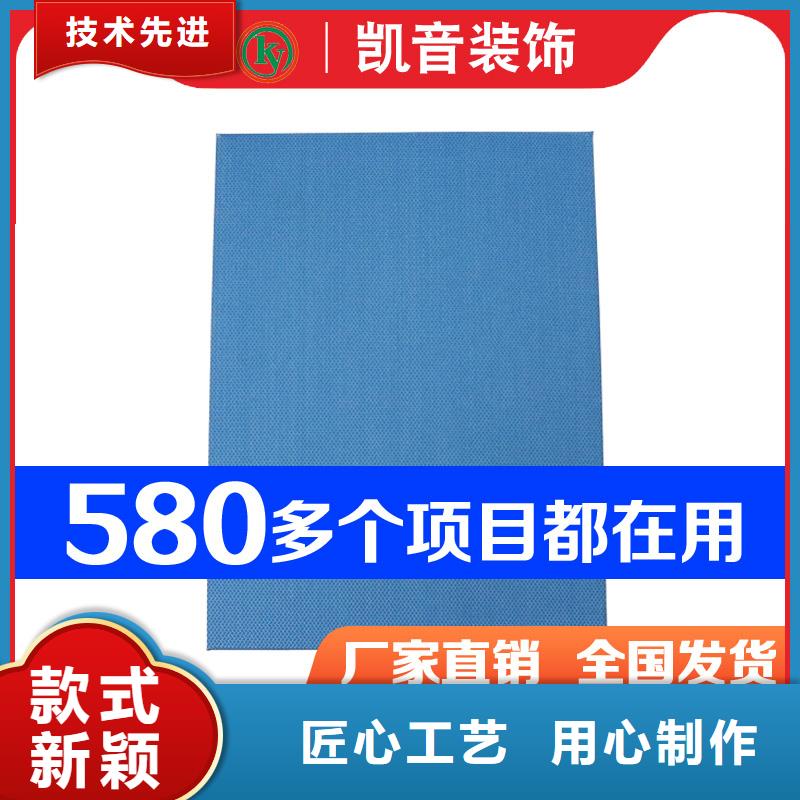 技术先进

ky

凯音装饰

580多个项目都在用

厂家直销 全国发货

款式新颖

匠心工艺 用心制作